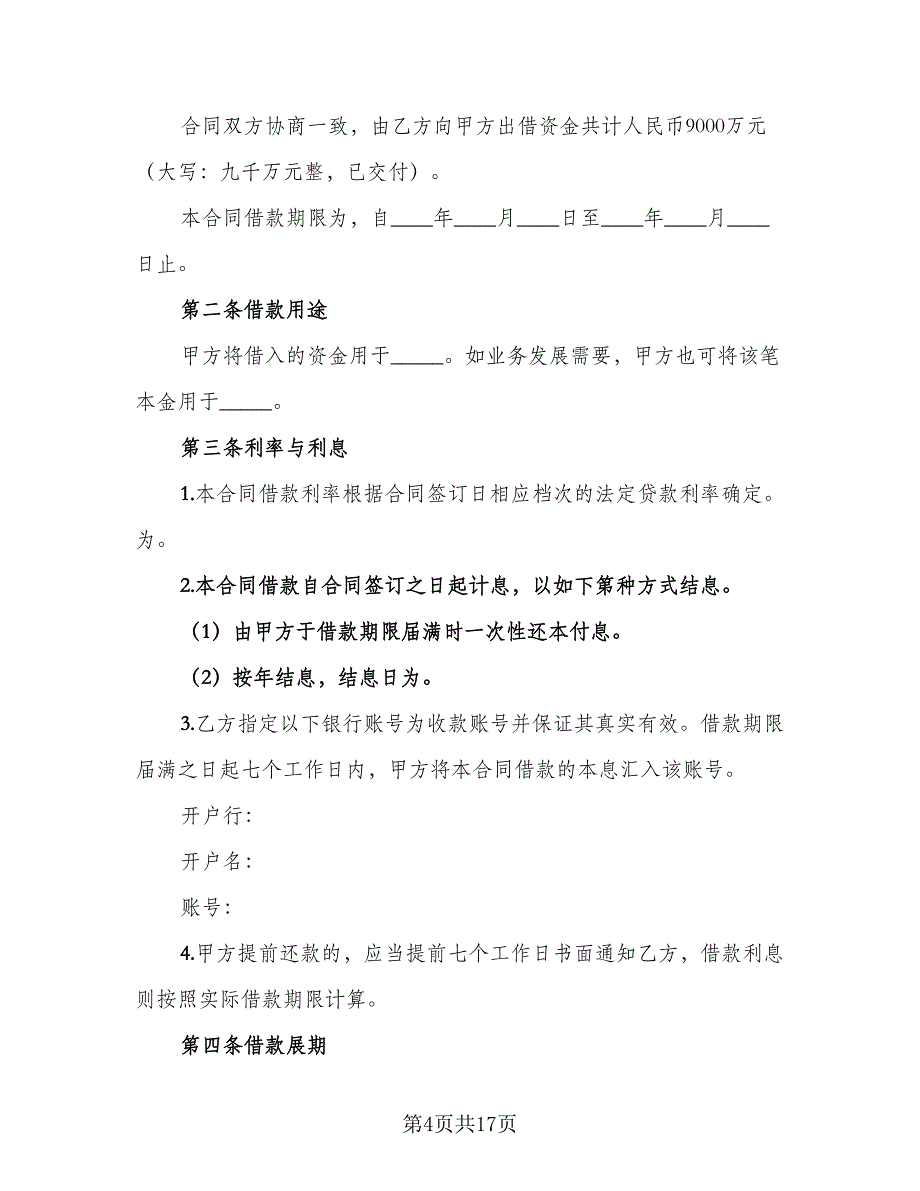 合同双方协商一致，由乙方向甲方出借资金共计人民币9000万元（大写：九千万元整，已交付）。

本合同借款期限为，自____年____月____日至____年____月____日止。

第二条借款用途

甲方将借入的资金用于_____。如业务发展需要，甲方也可将该笔本金用于_____。

第三条利率与利息

1.本合同借款利率根据合同签订日相应档次的法定贷款利率确定。为。

2.本合同借款自合同签订之日起计息，以如下第种方式结息。

（1）由甲方于借款期限届满时一次性还本付息。

（2）按年结息，结息日为。

3.乙方指定以下银行账号为收款账号并保证其真实有效。借款期限届满之日起七个工作日内，甲方将本合同借款的本息汇入该账号。

开户行：

开户名：

账号：

4.甲方提前还款的，应当提前七个工作日书面通知乙方，借款利息则按照实际借款期限计算。

第四条借款展期

第4页共17页